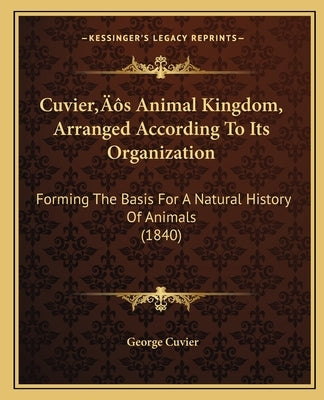 —KESSINGER'S LEGACY REPRINTS—

Cuvier‚Äôs Animal Kingdom, Arranged According To Its Organization

Forming The Basis For A Natural History Of Animals
(1840)

George Cuvier